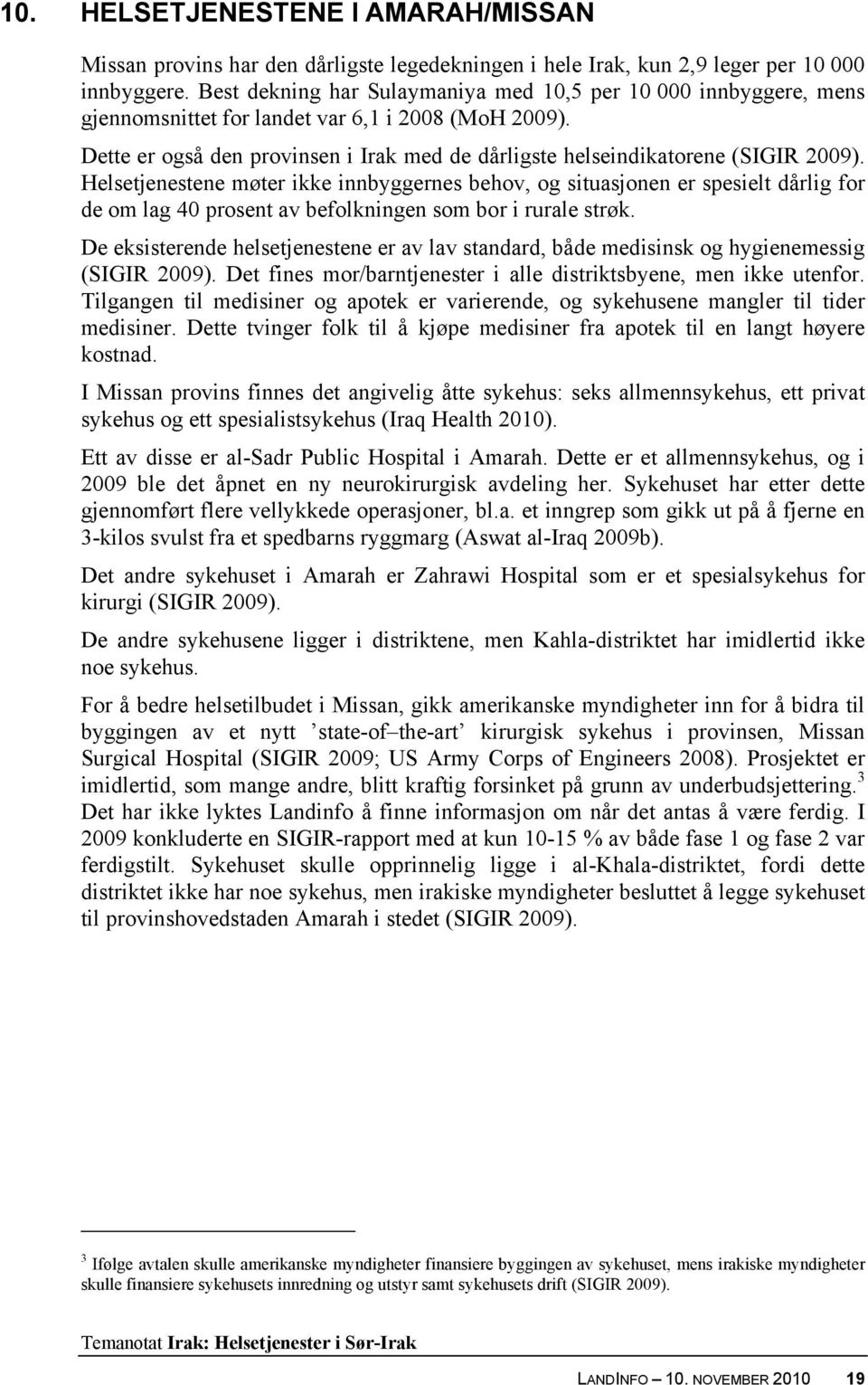 10. HELSETJENESTENE I AMARAH/MISSAN

Missan provins har den dårligste legedekningen i hele Irak, kun 2,9 leger per 10 000 innbyggere. Best dekning har Sulaymaniya med 10,5 per 10 000 innbyggere, mens gjennomsnittet for landet var 6,1 i 2008 (MoH 2009).

Dette er også den provinsen i Irak med de dårligste helseindikatorene (SIGIR 2009). Helsetjenestene møter ikke innbyggernes behov, og situasjonen er spesielt dårlig for de om lag 40 prosent av befolkningen som bor i rurale strøk.

De eksisterende helsetjenestene er av lav standard, både medisinsk og hygienemessig (SIGIR 2009). Det fines mor/barntjenester i alle distriktsbyene, men ikke utenfor. Tilgangen til medisiner og apotek er varierende, og sykehusene mangler til tider medisiner. Dette tvinger folk til å kjøpe medisiner fra apotek til en langt høyere kostnad.

I Missan provins finnes det angivelig åtte sykehus: seks allmennsykehus, ett privat sykehus og ett spesialistsykehus (Iraq Health 2010).

Ett av disse er al-Sadr Public Hospital i Amarah. Dette er et allmennsykehus, og i 2009 ble det åpnet en ny neurokirurgisk avdeling her. Sykehuset har etter dette gjennomført flere vellykkede operasjoner, bl.a. et inngrep som gikk ut på å fjerne en 3-kilos svulst fra et spedbarns ryggmarg (Aswat al-Iraq 2009b).

Det andre sykehuset i Amarah er Zahrawi Hospital som er et spesialsykehus for kirurgi (SIGIR 2009).

De andre sykehusene ligger i distriktene, men Kahla-distriktet har imidlertid ikke noe sykehus.

For å bedre helsetilbudet i Missan, gikk amerikanske myndigheter inn for å bidra til byggingen av et nytt ’state-of–the-art’ kirurgisk sykehus i provinsen, Missan Surgical Hospital (SIGIR 2009; US Army Corps of Engineers 2008). Prosjektet er imidlertid, som mange andre, blitt kraftig forsinket på grunn av underbudsjettering.$^3$ Det har ikke lyktes Landinfo å finne informasjon om når det antas å være ferdig. I 2009 konkluderte en SIGIR-rapport med at kun 10-15 % av både fase 1 og fase 2 var ferdigstilt. Sykehuset skulle opprinnelig ligge i al-Khala-distriktet, fordi dette distriktet ikke har noe sykehus, men irakiske myndigheter besluttet å legge sykehuset til provinshovedstaden Amarah i stedet (SIGIR 2009).

$^3$ Ifølge avtalen skulle amerikanske myndigheter finansiere byggingen av sykehuset, mens irakiske myndigheter skulle finansiere sykehusets innredning og utstyr samt sykehusets drift (SIGIR 2009).

Temanotat Irak: Helsetjenester i Sør-Irak

LANDINFO – 10. NOVEMBER 2010 19